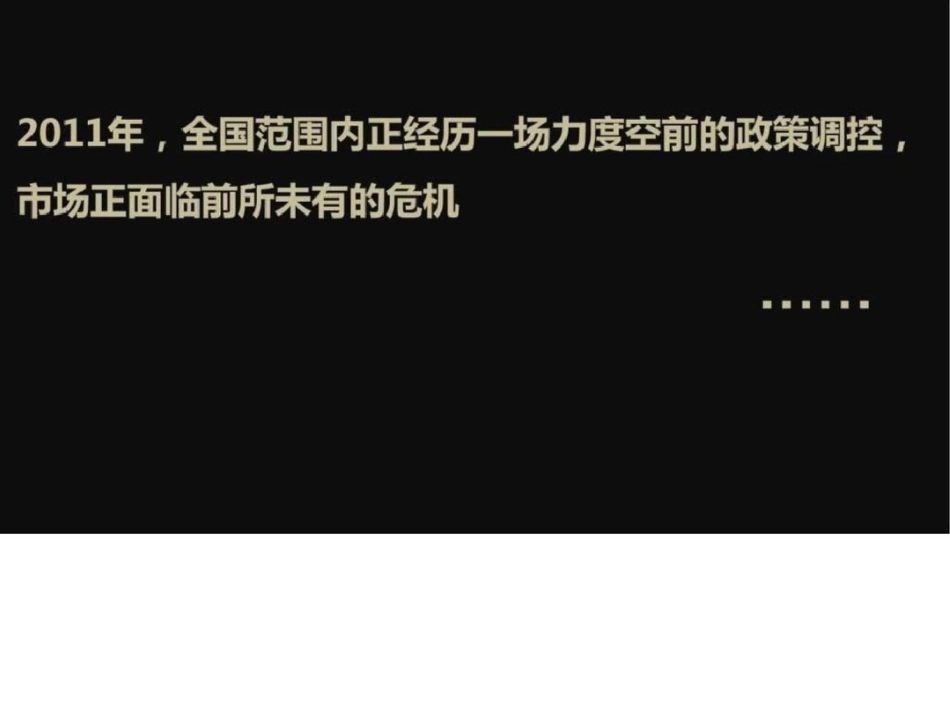 2011年，全国范围内正经历一场力度空前的政策调控，市场正面临前所未有的危机

……